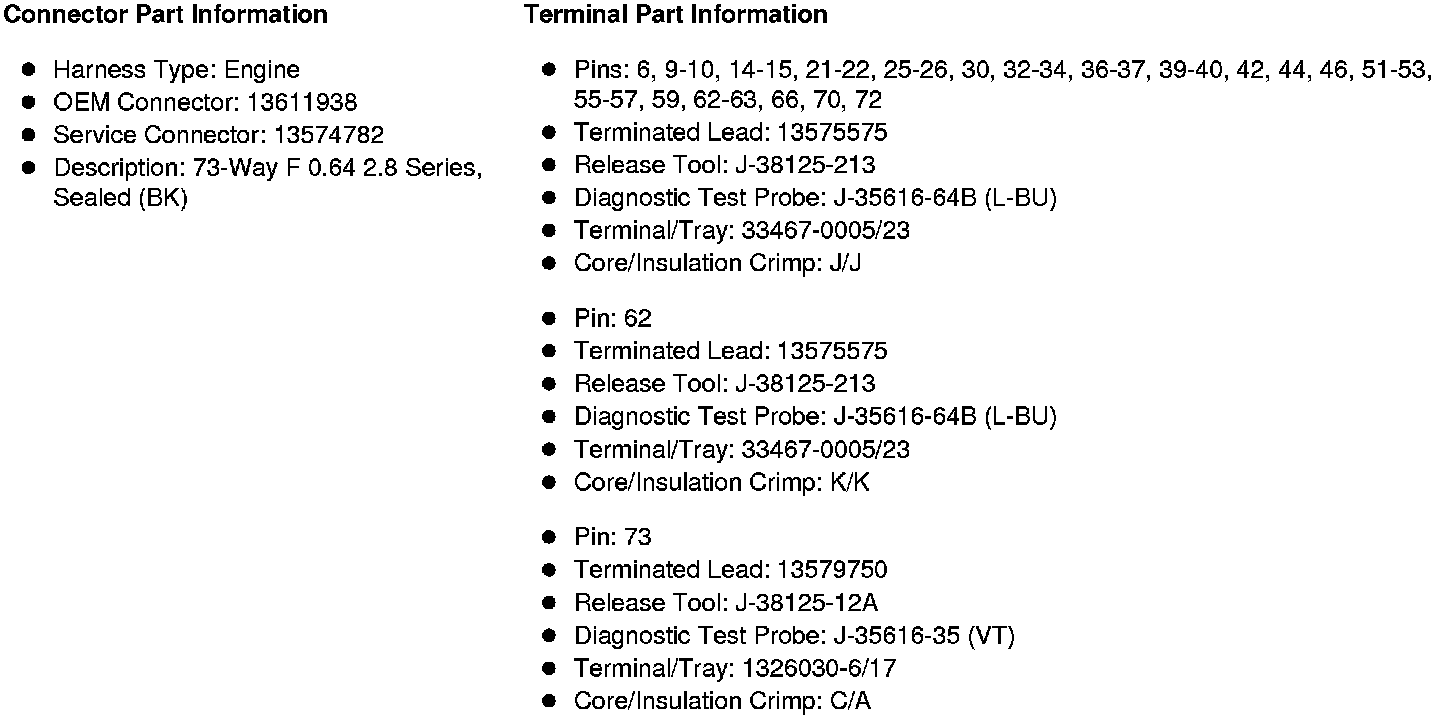 Connector Part Information

- Harness Type: Engine
- OEM Connector: 13611938
- Service Connector: 13574782
- Description: 73-Way F 0.64 2.8 Series, Sealed (BK)

Terminal Part Information

- Pins: 6, 9-10, 14-15, 21-22, 25-26, 30, 32-34, 36-37, 39-40, 42, 44, 46, 51-53, 55-57, 59, 62-63, 66, 70, 72
- Terminated Lead: 13575575
- Release Tool: J-38125-213
- Diagnostic Test Probe: J-35616-64B (L-BU)
- Terminal/Tray: 33467-0005/23
- Core/Insulation Crimp: J/J

- Pin: 62
- Terminated Lead: 13575575
- Release Tool: J-38125-213
- Diagnostic Test Probe: J-35616-64B (L-BU)
- Terminal/Tray: 33467-0005/23
- Core/Insulation Crimp: K/K

- Pin: 73
- Terminated Lead: 13579750
- Release Tool: J-38125-12A
- Diagnostic Test Probe: J-35616-35 (VT)
- Terminal/Tray: 1326030-6/17
- Core/Insulation Crimp: C/A